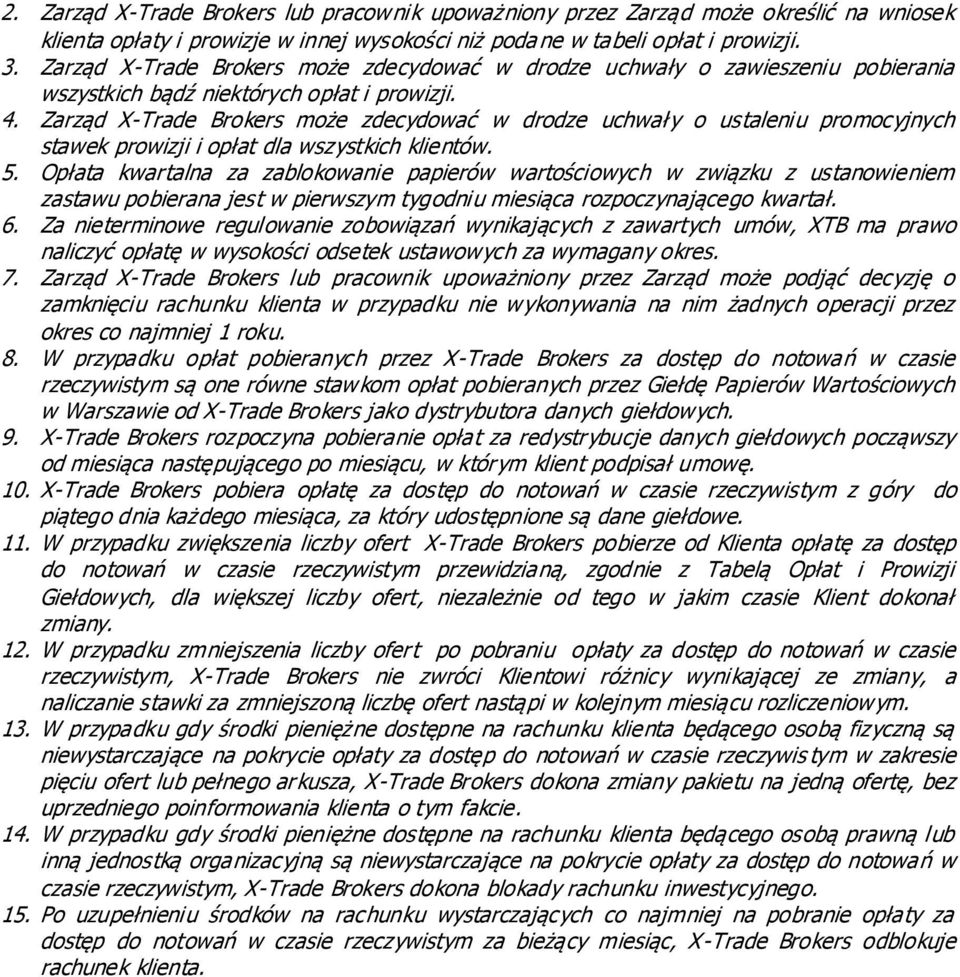 2. Zarząd X-Trade Brokers lub pracownik upoważniony przez Zarząd może określić na wniosek klienta opłaty i prowizje w innej wysokości niż podane w tabeli opłat i prowizji.
3. Zarząd X-Trade Brokers może zdecydować w drodze uchwały o zawieszeniu pobierania wszystkich bądź niektórych opłat i prowizji.
4. Zarząd X-Trade Brokers może zdecydować w drodze uchwały o ustaleniu promocyjnych stawek prowizji i opłat dla wszystkich klientów.
5. Opłata kwartalna za zablokowanie papierów wartościowych w związku z ustanowieniem zastawu pobierana jest w pierwszym tygodniu miesiąca rozpoczynającego kwartał.
6. Za nieterminowe regulowanie zobowiązań wynikających z zawartych umów, XTB ma prawo naliczyć opłatę w wysokości odsetek ustawowych za wymagany okres.
7. Zarząd X-Trade Brokers lub pracownik upoważniony przez Zarząd może podjąć decyzję o zamknięciu rachunku klienta w przypadku nie wykonywania na nim żadnych operacji przez okres co najmniej 1 roku.
8. W przypadku opłat pobieranych przez X-Trade Brokers za dostęp do notowań w czasie rzeczywistym są one równe stawkom opłat pobieranych przez Giełdę Papierów Wartościowych w Warszawie od X-Trade Brokers jako dystrybutora danych giełdowych.
9. X-Trade Brokers rozpoczyna pobieranie opłat za redystrybucje danych giełdowych począwszy od miesiąca następującego po miesiącu, w którym klient podpisał umowę.
10. X-Trade Brokers pobiera opłatę za dostęp do notowań w czasie rzeczywistym z góry do piątego dnia każdego miesiąca, za który udostępnione są dane giełdowe.
11. W przypadku zwiększenia liczby ofert X-Trade Brokers pobierze od Klienta opłatę za dostęp do notowań w czasie rzeczywistym przewidzianą, zgodnie z Tabelą Opłat i Prowizji Giełdowych, dla większej liczby ofert, niezależnie od tego w jakim czasie Klient dokonał zmiany.
12. W przypadku zmniejszenia liczby ofert po pobraniu opłaty za dostęp do notowań w czasie rzeczywistym, X-Trade Brokers nie zwróci Klientowi różnicy wynikającej ze zmiany, a naliczanie stawki za zmniejszoną liczbę ofert nastąpi w kolejnym miesiącu rozliczeniowym.
13. W przypadku gdy środki pieniężne dostępne na rachunku klienta będącego osobą fizyczną są niewystarczające na pokrycie opłaty za dostęp do notowań w czasie rzeczywistym w zakresie pięciu ofert lub pełnego arkusza, X-Trade Brokers dokona zmiany pakietu na jedną ofertę, bez uprzedniego poinformowania klienta o tym fakcie.
14. W przypadku gdy środki pieniężne dostępne na rachunku klienta będącego osobą prawną lub inną jednostką organizacyjną są niewystarczające na pokrycie opłaty za dostęp do notowań w czasie rzeczywistym, X-Trade Brokers dokona blokady rachunku inwestycyjnego.
15. Po uzupełnieniu środków na rachunku wystarczających co najmniej na pobranie opłaty za dostęp do notowań w czasie rzeczywistym za bieżący miesiąc, X-Trade Brokers odblokuje rachunek klienta.